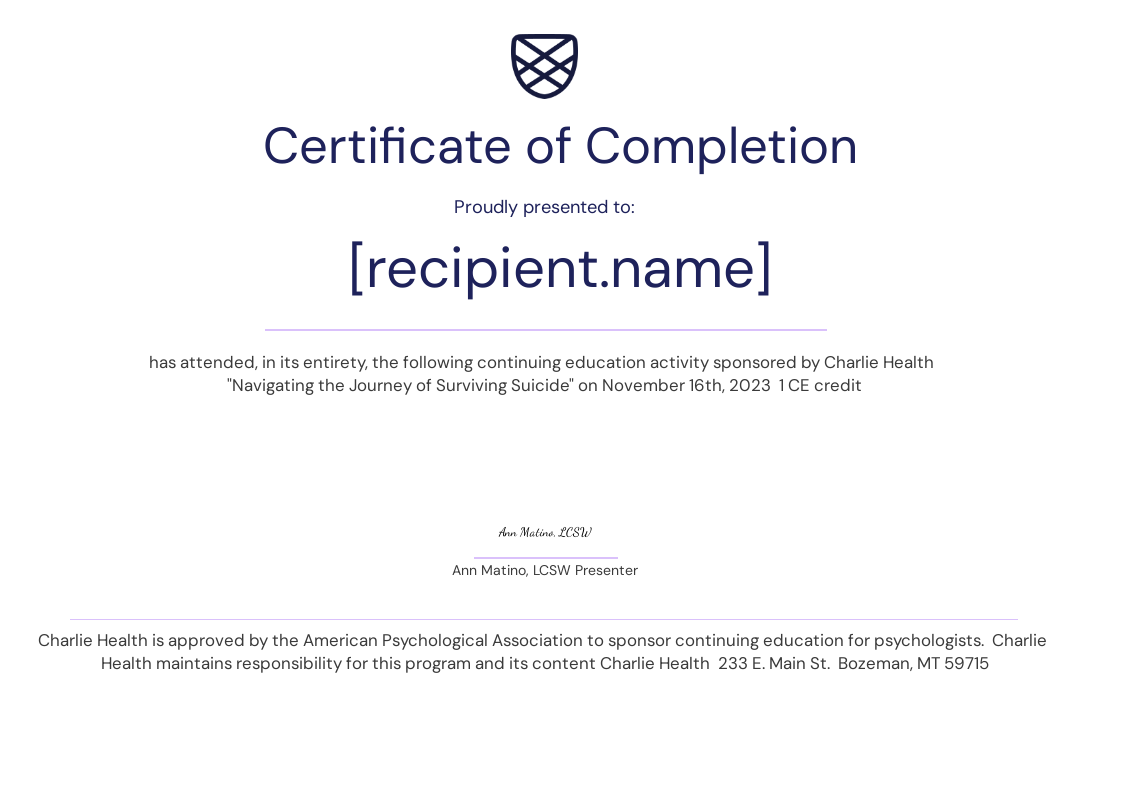 Certificate of Completion

Proudly presented to:

[recipient.name]

has attended, in its entirety, the following continuing education activity sponsored by Charlie Health "Navigating the Journey of Surviving Suicide" on November 16th, 2023 1 CE credit

Ann Matino, LCSW

Ann Matino, LCSW Presenter

Charlie Health is approved by the American Psychological Association to sponsor continuing education for psychologists. Charlie Health maintains responsibility for this program and its content Charlie Health 233 E. Main St. Bozeman, MT 59715